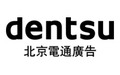 dentsu
北京電通廣告